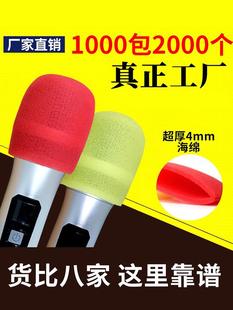 厂家直销

1000包2000个

真正工厂

超厚4mm
海绵

货比八家 这里靠谱